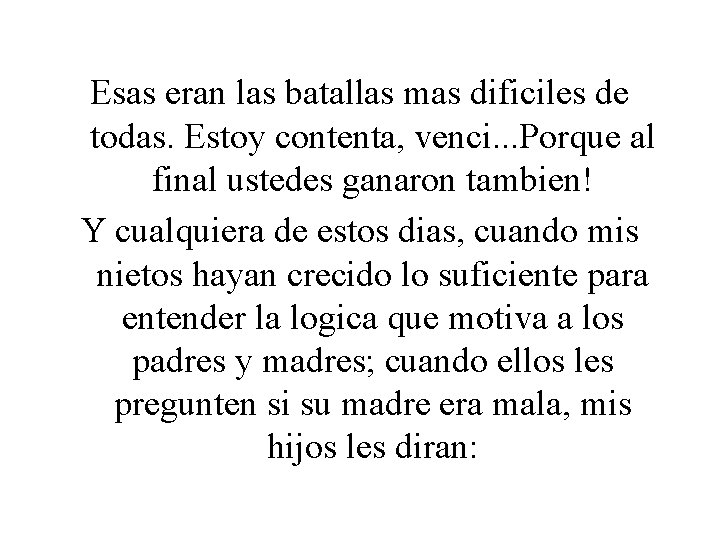 Esas eran las batallas mas dificiles de todas. Estoy contenta, venci...Porque al final ustedes ganaron tambien!

Y cualquiera de estos dias, cuando mis nietos hayan crecido lo suficiente para entender la logica que motiva a los padres y madres; cuando ellos les pregunten si su madre era mala, mis hijos les diran: